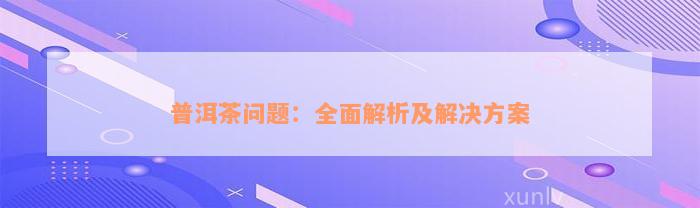 普洱茶问题：全面解析及解决方案

xunlv